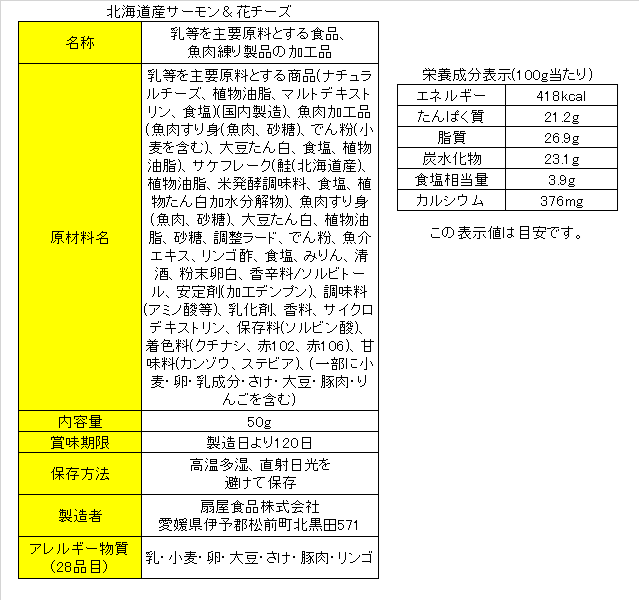 北海道産サーモン＆花チーズ

| 名称 | 乳等を主要原料とする食品、魚肉練り製品の加工品 |
|---|---|
| 原材料名 | 乳等を主要原料とする商品(ナチュラルチーズ、植物油脂、マルトデキストリン、食塩)(国内製造)、魚肉加工品(魚肉すり身(魚肉、砂糖)、でん粉(小麦を含む)、大豆たん白、食塩、植物油脂)、サケフレーク(鮭(北海道産)、植物油脂、米発酵調味料、食塩、植物たん白加水分解物)、魚肉すり身(魚肉、砂糖)、大豆たん白、植物油脂、砂糖、調整ラード、でん粉、魚介エキス、リンゴ酢、食塩、みりん、清酒、粉末卵白、香辛料/ソルビトール、安定剤(加工デンプン)、調味料(アミノ酸等)、乳化剤、香料、サイクロデキストリン、保存料(ソルビン酸)、着色料(クチナシ、赤102、赤106)、甘味料(カンゾウ、ステビア)、(一部に小麦・卵・乳成分・さけ・大豆・豚肉・りんごを含む) |
| 内容量 | 50g |
| 賞味期限 | 製造日より120日 |
| 保存方法 | 高温多湿、直射日光を避けて保存 |
| 製造者 | 扇屋食品株式会社 愛媛県伊予郡松前町北黒田571 |
| アレルギー物質(28品目) | 乳・小麦・卵・大豆・さけ・豚肉・リンゴ |

栄養成分表示(100g当たり)

| エネルギー | 418kcal |
|---|---|
| たんぱく質 | 21.2g |
| 脂質 | 26.9g |
| 炭水化物 | 23.1g |
| 食塩相当量 | 3.9g |
| カルシウム | 376mg |

この表示値は目安です。